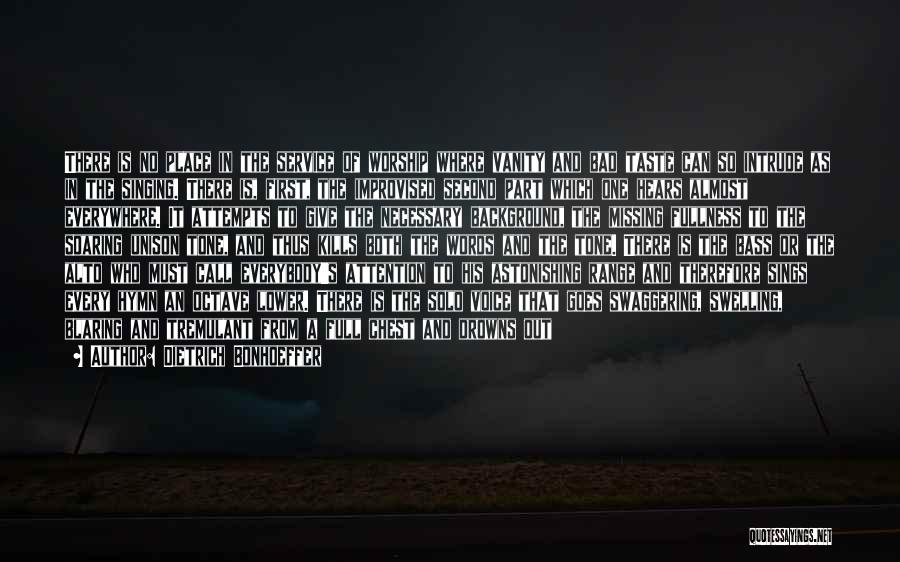 THERE IS NO PLACE IN THE SERVICE OF WORSHIP WHERE VANITY AND BAD TASTE CAN SO INTRUDE AS IN THE SINGING. THERE IS, FIRST, THE IMPROVISED SECOND PART WHICH ONE HEARS ALMOST EVERYWHERE. IT ATTEMPTS TO GIVE THE NECESSARY BACKGROUND, THE MISSING FULLNESS TO THE SOARING UNISON TONE, AND THUS KILLS BOTH THE WORDS AND THE TONE. THERE IS THE BASS OR THE ALTO WHO MUST CALL EVERYBODY'S ATTENTION TO HIS ASTONISHING RANGE AND THEREFORE SINGS EVERY HYMN AN OCTAVE LOWER. THERE IS THE SOLO VOICE THAT GOES SWAGGERING, SWELLING, BLARING AND TREMULANT FROM A FULL CHEST AND DROWNS OUT

AUTHOR: DIETRICH BONHOEFFER

QUOTESSAYINGS.NET